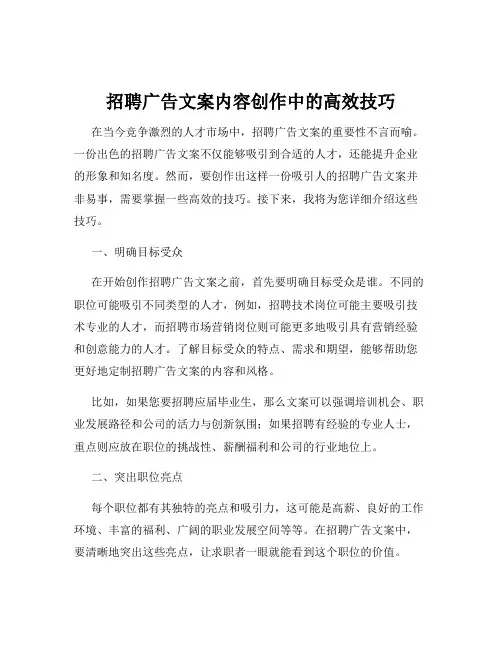 招聘广告文案内容创作中的高效技巧

在当今竞争激烈的人才市场中，招聘广告文案的重要性不言而喻。一份出色的招聘广告文案不仅能够吸引到合适的人才，还能提升企业的形象和知名度。然而，要创作出这样一份吸引人的招聘广告文案并非易事，需要掌握一些高效的技巧。接下来，我将为您详细介绍这些技巧。

一、明确目标受众

在开始创作招聘广告文案之前，首先要明确目标受众是谁。不同的职位可能吸引不同类型的人才，例如，招聘技术岗位可能主要吸引技术专业的人才，而招聘市场营销岗位则可能更多地吸引具有营销经验和创意能力的人才。了解目标受众的特点、需求和期望，能够帮助您更好地定制招聘广告文案的内容和风格。

比如，如果您要招聘应届毕业生，那么文案可以强调培训机会、职业发展路径和公司的活力与创新氛围；如果招聘有经验的专业人士，重点则应放在职位的挑战性、薪酬福利和公司的行业地位上。

二、突出职位亮点

每个职位都有其独特的亮点和吸引力，这可能是高薪、良好的工作环境、丰富的福利、广阔的职业发展空间等等。在招聘广告文案中，要清晰地突出这些亮点，让求职者一眼就能看到这个职位的价值。